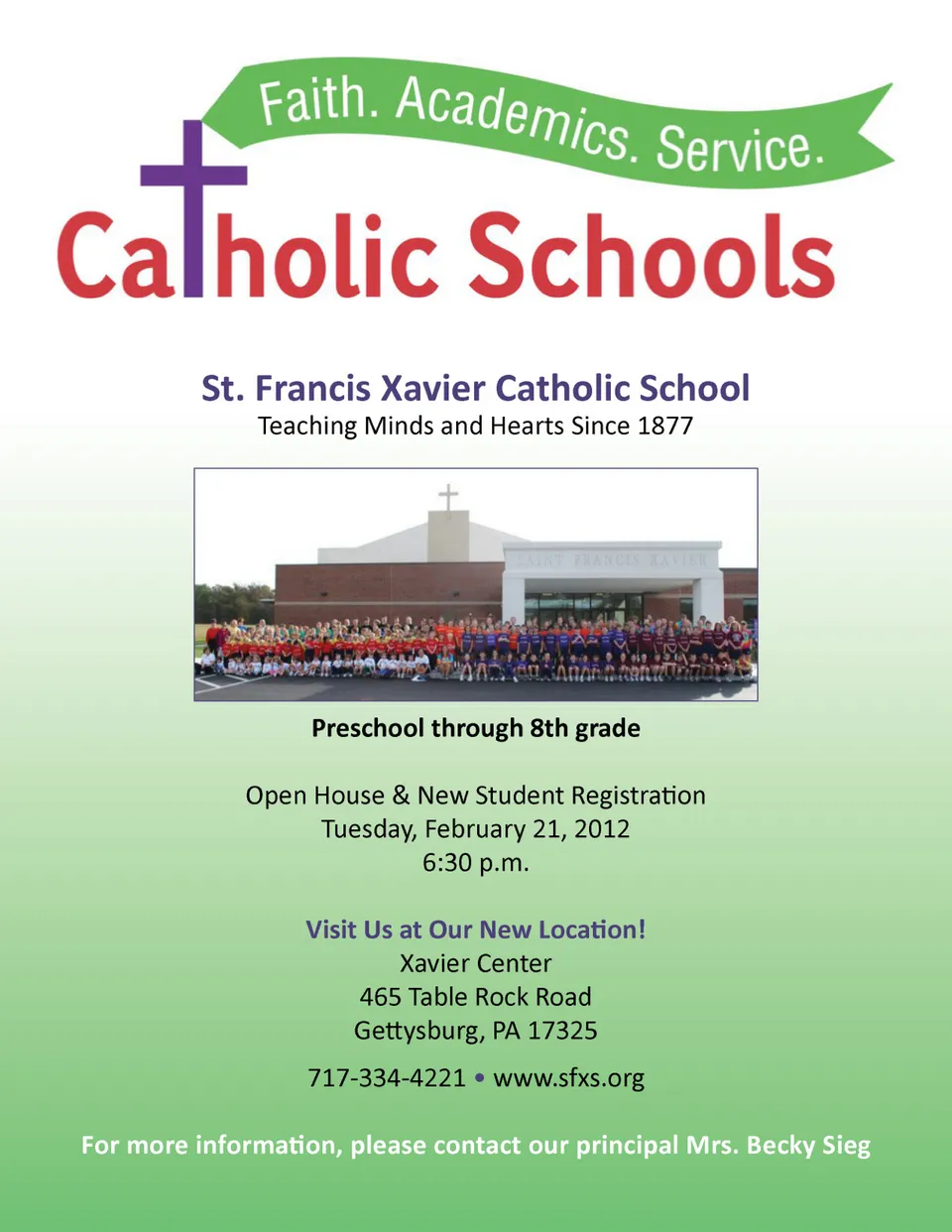 Faith. Academics. Service.

Catholic Schools

St. Francis Xavier Catholic School
Teaching Minds and Hearts Since 1877

SAINT FRANCIS XAVIER

Preschool through 8th grade

Open House & New Student Registration
Tuesday, February 21, 2012
6:30 p.m.

Visit Us at Our New Location!
Xavier Center
465 Table Rock Road
Gettysburg, PA 17325

717-334-4221 • www.sfxs.org

For more information, please contact our principal Mrs. Becky Sieg